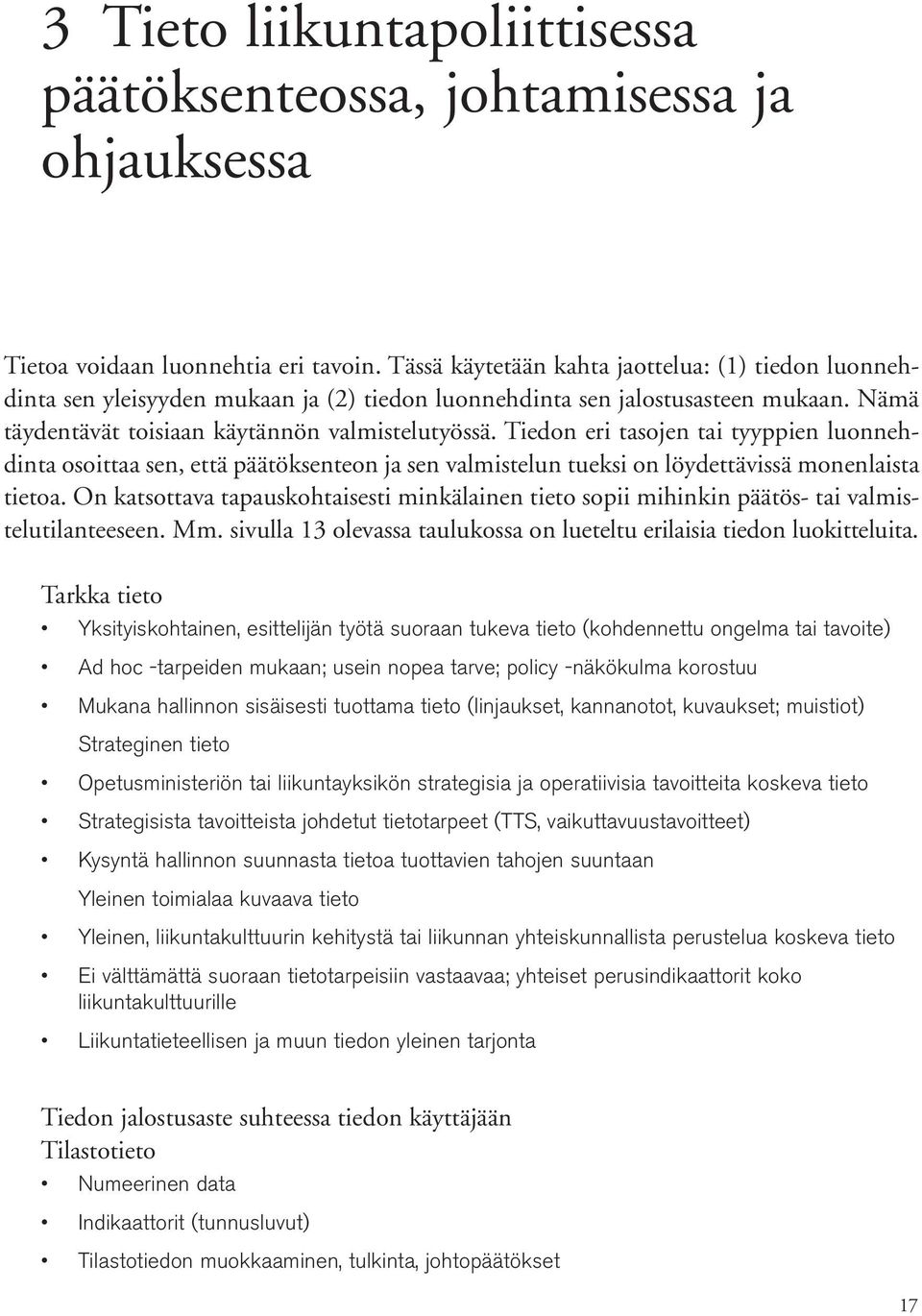 3 Tieto liikuntapoliittisessa päätöksenteossa, johtamisessa ja ohjauksessa

Tietoa voidaan luonnehtia eri tavoin. Tässä käytetään kahta jaottelua: (1) tiedon luonnehdinta sen yleisyyden mukaan ja (2) tiedon luonnehdinta sen jalostusasteen mukaan. Nämä täydentävät toisiaan käytännön valmistelutyössä. Tiedon eri tasojen tai tyyppien luonnehdinta osoittaa sen, että päätöksenteon ja sen valmistelun tueksi on löydettävissä monenlaista tietoa. On katsottava tapauskohtaisesti minkälainen tieto sopii mihinkin päätös- tai valmistelutilanteeseen. Mm. sivulla 13 olevassa taulukossa on lueteltu erilaisia tiedon luokitteluita.

Tarkka tieto
• Yksityiskohtainen, esittelijän työtä suoraan tukeva tieto (kohdennettu ongelma tai tavoite)
• Ad hoc -tarpeiden mukaan; usein nopea tarve; policy -näkökulma korostuu
• Mukana hallinnon sisäisesti tuottama tieto (linjaukset, kannanotot, kuvaukset; muistiot)
Strateginen tieto
• Opetusministeriön tai liikuntayksikön strategisia ja operatiivisia tavoitteita koskeva tieto
• Strategisista tavoitteista johdetut tietotarpeet (TTS, vaikuttavuustavoitteet)
• Kysyntä hallinnon suunnasta tietoa tuottavien tahojen suuntaan
Yleinen toimialaa kuvaava tieto
• Yleinen, liikuntakulttuurin kehitystä tai liikunnan yhteiskunnallista perustelua koskeva tieto
• Ei välttämättä suoraan tietotarpeisiin vastaavaa; yhteiset perusindikaattorit koko liikuntakulttuurille
• Liikuntatieteellisen ja muun tiedon yleinen tarjonta

Tiedon jalostusaste suhteessa tiedon käyttäjään
Tilastotieto
• Numeerinen data
• Indikaattorit (tunnusluvut)
• Tilastotiedon muokkaaminen, tulkinta, johtopäätökset

17